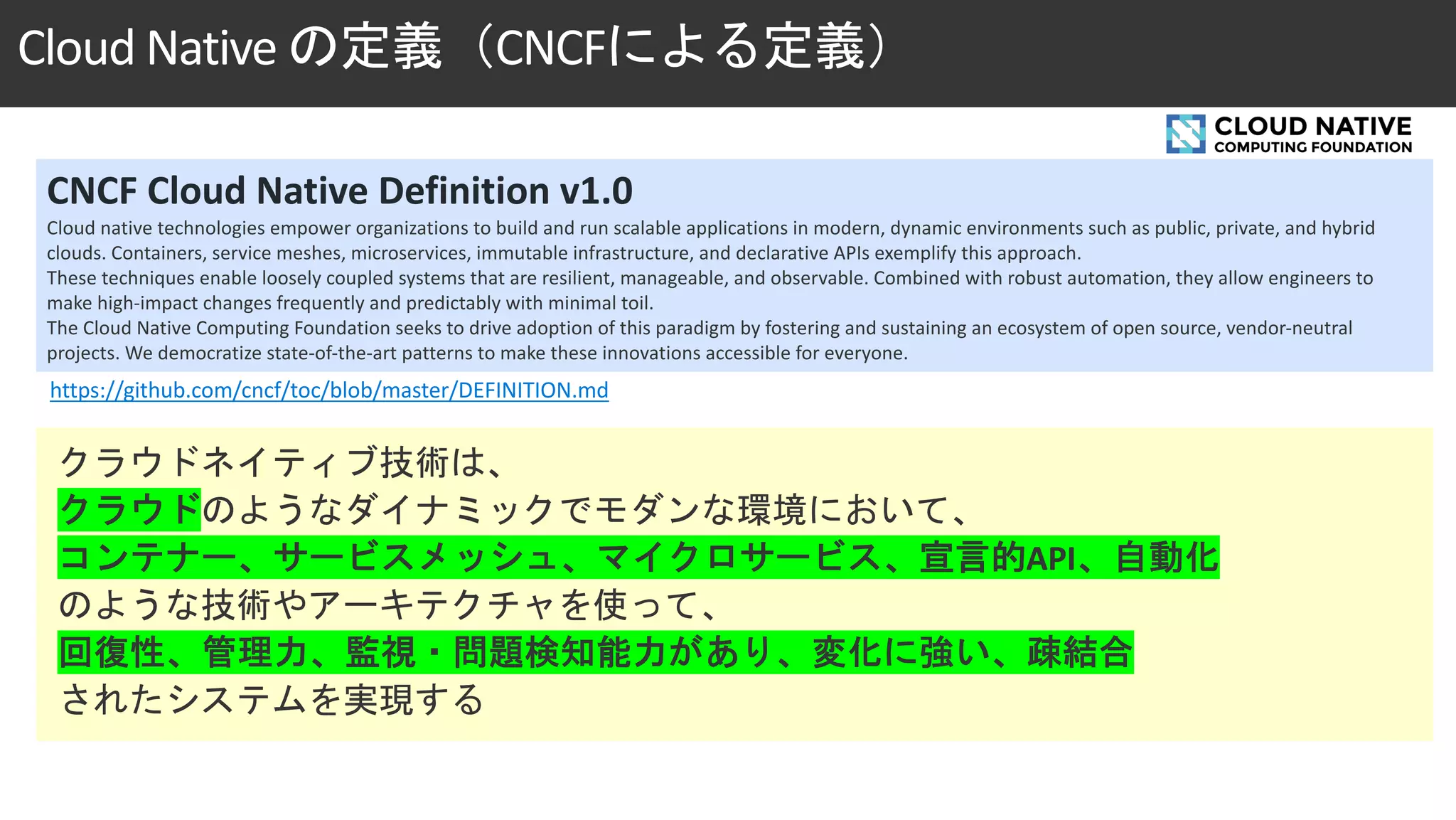 Cloud Native の定義（CNCFによる定義）

CLOUD NATIVE
COMPUTING FOUNDATION

CNCF Cloud Native Definition v1.0

Cloud native technologies empower organizations to build and run scalable applications in modern, dynamic environments such as public, private, and hybrid clouds. Containers, service meshes, microservices, immutable infrastructure, and declarative APIs exemplify this approach.
These techniques enable loosely coupled systems that are resilient, manageable, and observable. Combined with robust automation, they allow engineers to make high-impact changes frequently and predictably with minimal toil.
The Cloud Native Computing Foundation seeks to drive adoption of this paradigm by fostering and sustaining an ecosystem of open source, vendor-neutral projects. We democratize state-of-the-art patterns to make these innovations accessible for everyone.

https://github.com/cncf/toc/blob/master/DEFINITION.md

クラウドネイティブ技術は、
クラウドのようなダイナミックでモダンな環境において、
コンテナー、サービスメッシュ、マイクロサービス、宣言的API、自動化
のような技術やアーキテクチャを使って、
回復性、管理力、監視・問題検知能力があり、変化に強い、疎結合
されたシステムを実現する